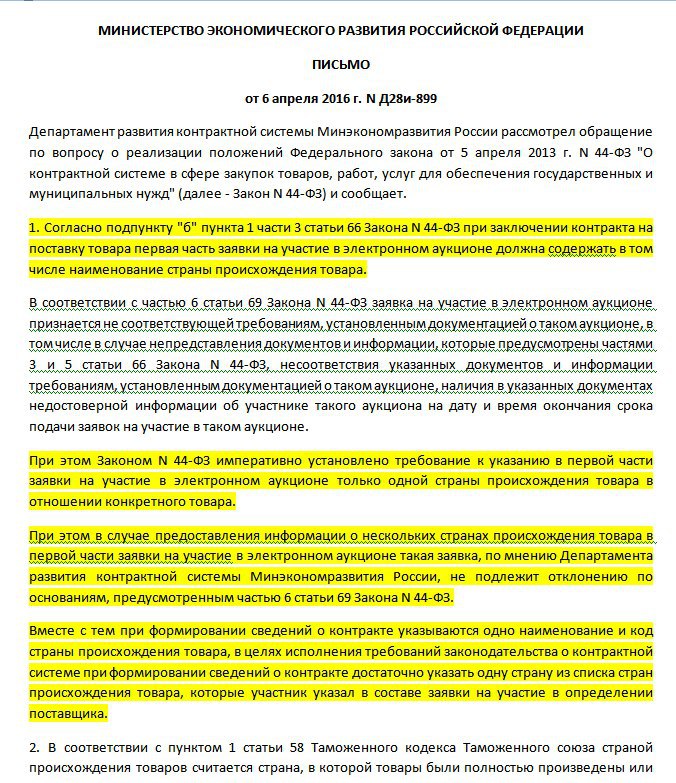 МИНИСТЕРСТВО ЭКОНОМИЧЕСКОГО РАЗВИТИЯ РОССИЙСКОЙ ФЕДЕРАЦИИ

ПИСЬМО

от 6 апреля 2016 г. N Д28и-899

Департамент развития контрактной системы Минэкономразвития России рассмотрел обращение по вопросу о реализации положений Федерального закона от 5 апреля 2013 г. N 44-ФЗ "О контрактной системе в сфере закупок товаров, работ, услуг для обеспечения государственных и муниципальных нужд" (далее - Закон N 44-ФЗ) и сообщает.

1. Согласно подпункту "б" пункта 1 части 3 статьи 66 Закона N 44-ФЗ при заключении контракта на поставку товара первая часть заявки на участие в электронном аукционе должна содержать в том числе наименование страны происхождения товара.

В соответствии с частью 6 статьи 69 Закона N 44-ФЗ заявка на участие в электронном аукционе признается не соответствующей требованиям, установленным документацией о таком аукционе, в том числе в случае непредставления документов и информации, которые предусмотрены частями 3 и 5 статьи 66 Закона N 44-ФЗ, несоответствия указанных документов и информации требованиям, установленным документацией о таком аукционе, наличия в указанных документах недостоверной информации об участнике такого аукциона на дату и время окончания срока подачи заявок на участие в таком аукционе.

При этом Законом N 44-ФЗ императивно установлено требование к указанию в первой части заявки на участие в электронном аукционе только одной страны происхождения товара в отношении конкретного товара.

При этом в случае предоставления информации о нескольких странах происхождения товара в первой части заявки на участие в электронном аукционе такая заявка, по мнению Департамента развития контрактной системы Минэкономразвития России, не подлежит отклонению по основаниям, предусмотренным частью 6 статьи 69 Закона N 44-ФЗ.

Вместе с тем при формировании сведений о контракте указываются одно наименование и код страны происхождения товара, в целях исполнения требований законодательства о контрактной системе при формировании сведений о контракте достаточно указать одну страну из списка стран происхождения товара, которые участник указал в составе заявки на участие в определении поставщика.

2. В соответствии с пунктом 1 статьи 58 Таможенного кодекса Таможенного союза страной происхождения товаров считается страна, в которой товары были полностью произведены или